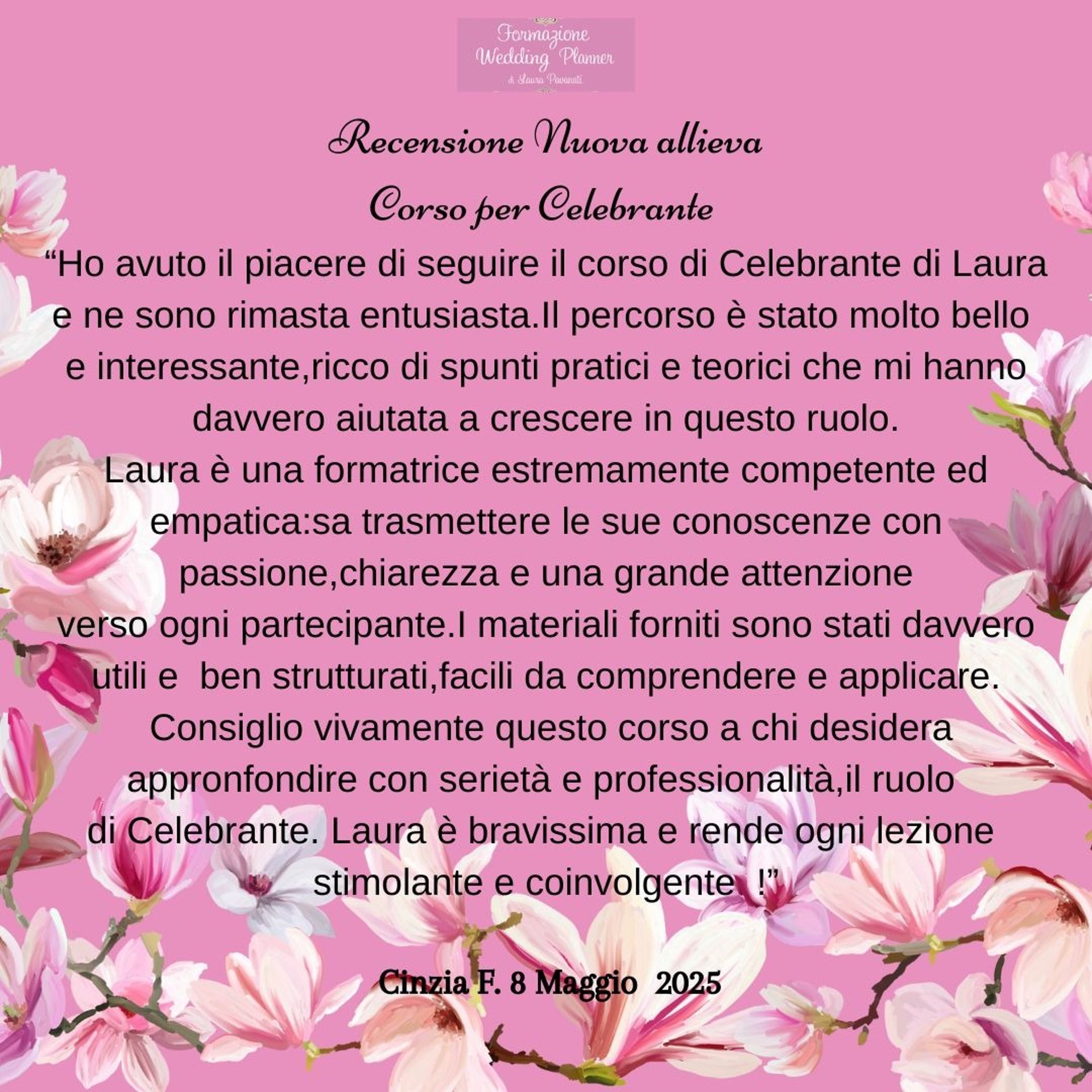 Formazione Wedding Planner
di Laura Pavanati

Recensione Nuova allieva
Corso per Celebrante

“Ho avuto il piacere di seguire il corso di Celebrante di Laura e ne sono rimasta entusiasta.Il percorso è stato molto bello e interessante,ricco di spunti pratici e teorici che mi hanno davvero aiutata a crescere in questo ruolo.
Laura è una formatrice estremamente competente ed empatica:sa trasmettere le sue conoscenze con passione,chiarezza e una grande attenzione verso ogni partecipante.I materiali forniti sono stati davvero utili e ben strutturati,facili da comprendere e applicare.
Consiglio vivamente questo corso a chi desidera appronfondire con serietà e professionalità,il ruolo di Celebrante. Laura è bravissima e rende ogni lezione stimolante e coinvolgente !”

Cinzia F. 8 Maggio 2025